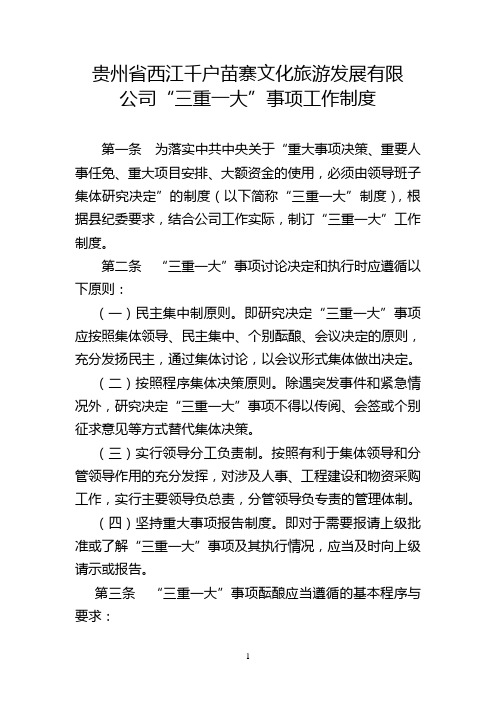 贵州省西江千户苗寨文化旅游发展有限公司“三重一大”事项工作制度

第一条　为落实中共中央关于“重大事项决策、重要人事任免、重大项目安排、大额资金的使用，必须由领导班子集体研究决定”的制度（以下简称“三重一大”制度），根据县纪委要求，结合公司工作实际，制订“三重一大”工作制度。

第二条　“三重一大”事项讨论决定和执行时应遵循以下原则：

（一）民主集中制原则。即研究决定“三重一大”事项应按照集体领导、民主集中、个别酝酿、会议决定的原则，充分发扬民主，通过集体讨论，以会议形式集体做出决定。

（二）按照程序集体决策原则。除遇突发事件和紧急情况外，研究决定“三重一大”事项不得以传阅、会签或个别征求意见等方式替代集体决策。

（三）实行领导分工负责制。按照有利于集体领导和分管领导作用的充分发挥，对涉及人事、工程建设和物资采购工作，实行主要领导负总责，分管领导负专责的管理体制。

（四）坚持重大事项报告制度。即对于需要报请上级批准或了解“三重一大”事项及其执行情况，应当及时向上级请示或报告。

第三条　“三重一大”事项酝酿应当遵循的基本程序与要求：

1